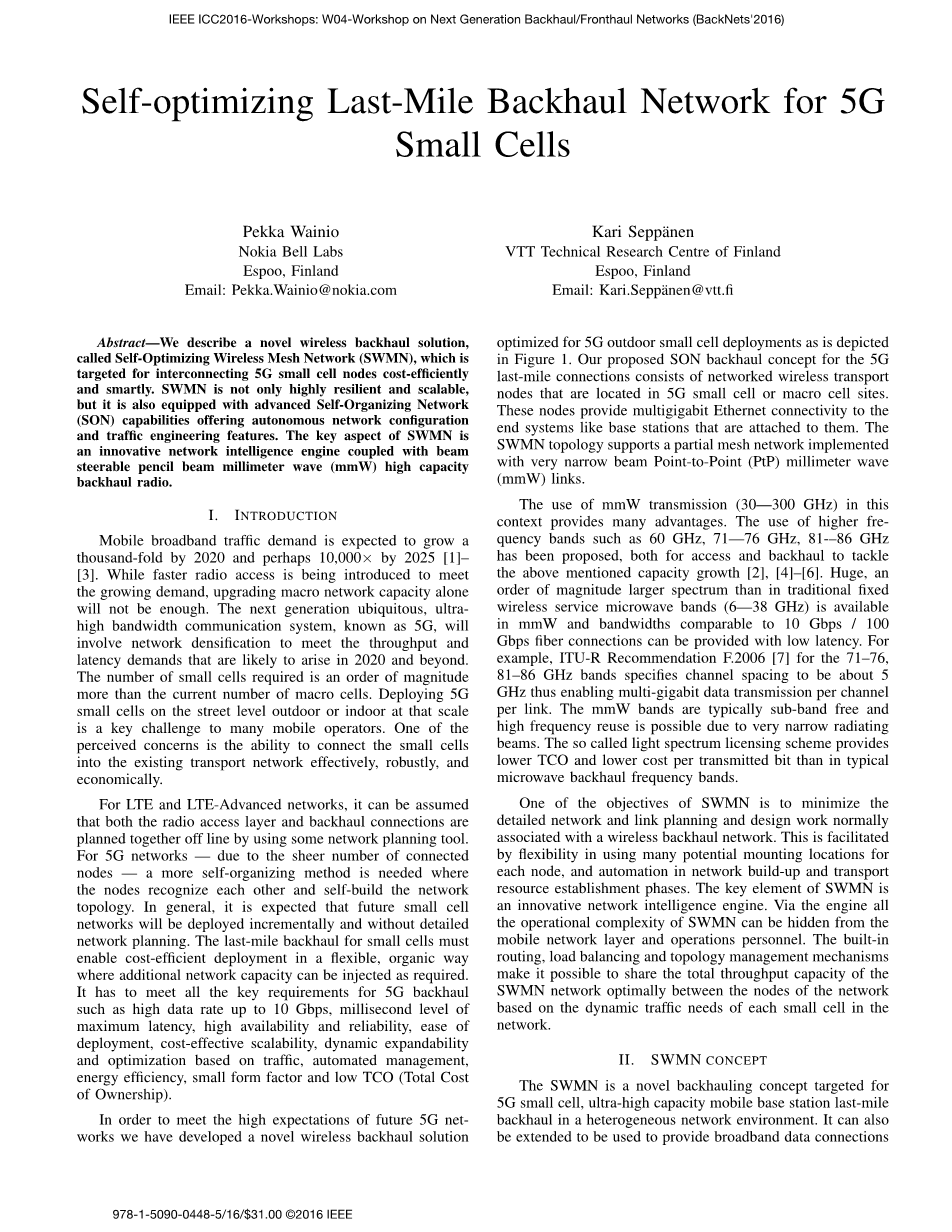 IEEE ICC2016-Workshops: W04-Workshop on Next Generation Backhaul/Fronthaul Networks (BackNets'2016)

Self-optimizing Last-Mile Backhaul Network for 5G Small Cells

Pekka Wainio
Nokia Bell Labs
Espoo, Finland
Email: Pekka.Wainio@nokia.com

Kari Seppänen
VTT Technical Research Centre of Finland
Espoo, Finland
Email: Kari.Seppänen@vtt.fi

Abstract—We describe a novel wireless backhaul solution, called Self-Optimizing Wireless Mesh Network (SWMN), which is targeted for interconnecting 5G small cell nodes cost-efficiently and smartly. SWMN is not only highly resilient and scalable, but it is also equipped with advanced Self-Organizing Network (SON) capabilities offering autonomous network configuration and traffic engineering features. The key aspect of SWMN is an innovative network intelligence engine coupled with beam steerable pencil beam millimeter wave (mmW) high capacity backhaul radio.

I. INTRODUCTION

Mobile broadband traffic demand is expected to grow a thousand-fold by 2020 and perhaps 10,000× by 2025 [1]–[3]. While faster radio access is being introduced to meet the growing demand, upgrading macro network capacity alone will not be enough. The next generation ubiquitous, ultra-high bandwidth communication system, known as 5G, will involve network densification to meet the throughput and latency demands that are likely to arise in 2020 and beyond. The number of small cells required is an order of magnitude more than the current number of macro cells. Deploying 5G small cells on the street level outdoor or indoor at that scale is a key challenge to many mobile operators. One of the perceived concerns is the ability to connect the small cells into the existing transport network effectively, robustly, and economically.

For LTE and LTE-Advanced networks, it can be assumed that both the radio access layer and backhaul connections are planned together off line by using some network planning tool. For 5G networks — due to the sheer number of connected nodes — a more self-organizing method is needed where the nodes recognize each other and self-build the network topology. In general, it is expected that future small cell networks will be deployed incrementally and without detailed network planning. The last-mile backhaul for small cells must enable cost-efficient deployment in a flexible, organic way where additional network capacity can be injected as required. It has to meet all the key requirements for 5G backhaul such as high data rate up to 10 Gbps, millisecond level of maximum latency, high availability and reliability, ease of deployment, cost-effective scalability, dynamic expandability and optimization based on traffic, automated management, energy efficiency, small form factor and low TCO (Total Cost of Ownership).

In order to meet the high expectations of future 5G networks we have developed a novel wireless backhaul solution optimized for 5G outdoor small cell deployments as is depicted in Figure 1. Our proposed SON backhaul concept for the 5G last-mile connections consists of networked wireless transport nodes that are located in 5G small cell or macro cell sites. These nodes provide multigigabit Ethernet connectivity to the end systems like base stations that are attached to them. The SWMN topology supports a partial mesh network implemented with very narrow beam Point-to-Point (PtP) millimeter wave (mmW) links.

The use of mmW transmission (30—300 GHz) in this context provides many advantages. The use of higher frequency bands such as 60 GHz, 71—76 GHz, 81-–86 GHz has been proposed, both for access and backhaul to tackle the above mentioned capacity growth [2], [4]–[6]. Huge, an order of magnitude larger spectrum than in traditional fixed wireless service microwave bands (6—38 GHz) is available in mmW and bandwidths comparable to 10 Gbps / 100 Gbps fiber connections can be provided with low latency. For example, ITU-R Recommendation F.2006 [7] for the 71–76, 81–86 GHz bands specifies channel spacing to be about 5 GHz thus enabling multi-gigabit data transmission per channel per link. The mmW bands are typically sub-band free and high frequency reuse is possible due to very narrow radiating beams. The so called light spectrum licensing scheme provides lower TCO and lower cost per transmitted bit than in typical microwave backhaul frequency bands.

One of the objectives of SWMN is to minimize the detailed network and link planning and design work normally associated with a wireless backhaul network. This is facilitated by flexibility in using many potential mounting locations for each node, and automation in network build-up and transport resource establishment phases. The key element of SWMN is an innovative network intelligence engine. Via the engine all the operational complexity of SWMN can be hidden from the mobile network layer and operations personnel. The built-in routing, load balancing and topology management mechanisms make it possible to share the total throughput capacity of the SWMN network optimally between the nodes of the network based on the dynamic traffic needs of each small cell in the network.

II. SWMN CONCEPT

The SWMN is a novel backhauling concept targeted for 5G small cell, ultra-high capacity mobile base station last-mile backhaul in a heterogeneous network environment. It can also be extended to be used to provide broadband data connections

978-1-5090-0448-5/16/$31.00 ©2016 IEEE